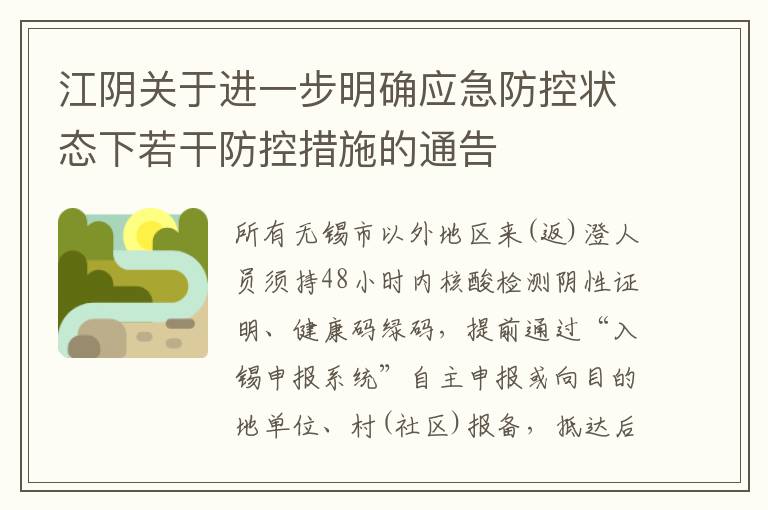 江阴关于进一步明确应急防控状态下若干防控措施的通告

所有无锡市以外地区来(返)澄人员须持48小时内核酸检测阴性证明、健康码绿码，提前通过“入锡申报系统”自主申报或向目的地单位、村(社区)报备，抵达后